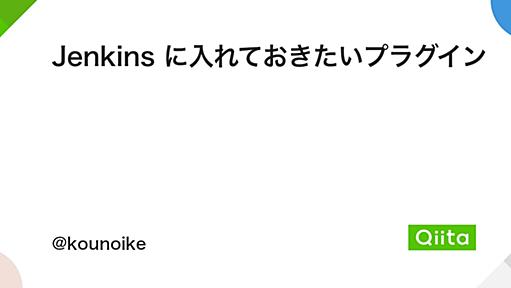 Jenkins に入れておきたいプラグイン

@kounoike

Qiita